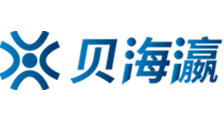 贝海瀛